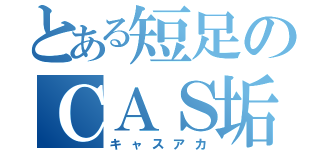 とある短足の
CAS垢
キャスアカ